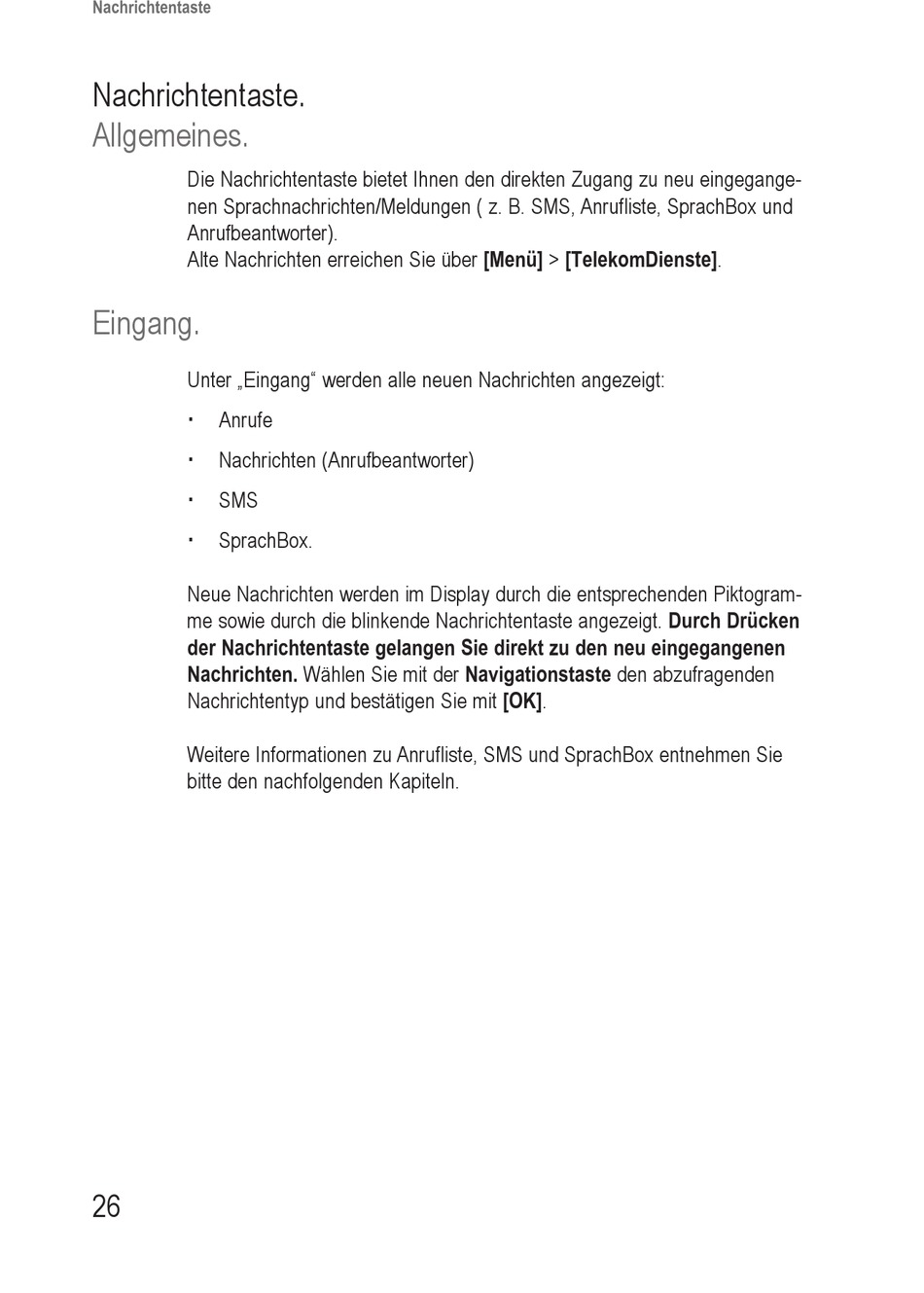 Nachrichtentaste

Nachrichtentaste.
Allgemeines.

Die Nachrichtentaste bietet Ihnen den direkten Zugang zu neu eingegangenen Sprachnachrichten/Meldungen ( z. B. SMS, Anrufliste, SprachBox und Anrufbeantworter).
Alte Nachrichten erreichen Sie über [Menü] > [TelekomDienste].

Eingang.

Unter „Eingang“ werden alle neuen Nachrichten angezeigt:

· Anrufe
· Nachrichten (Anrufbeantworter)
· SMS
· SprachBox.

Neue Nachrichten werden im Display durch die entsprechenden Piktogramme sowie durch die blinkende Nachrichtentaste angezeigt. Durch Drücken der Nachrichtentaste gelangen Sie direkt zu den neu eingegangenen Nachrichten. Wählen Sie mit der Navigationstaste den abzufragenden Nachrichtentyp und bestätigen Sie mit [OK].

Weitere Informationen zu Anrufliste, SMS und SprachBox entnehmen Sie bitte den nachfolgenden Kapiteln.

26